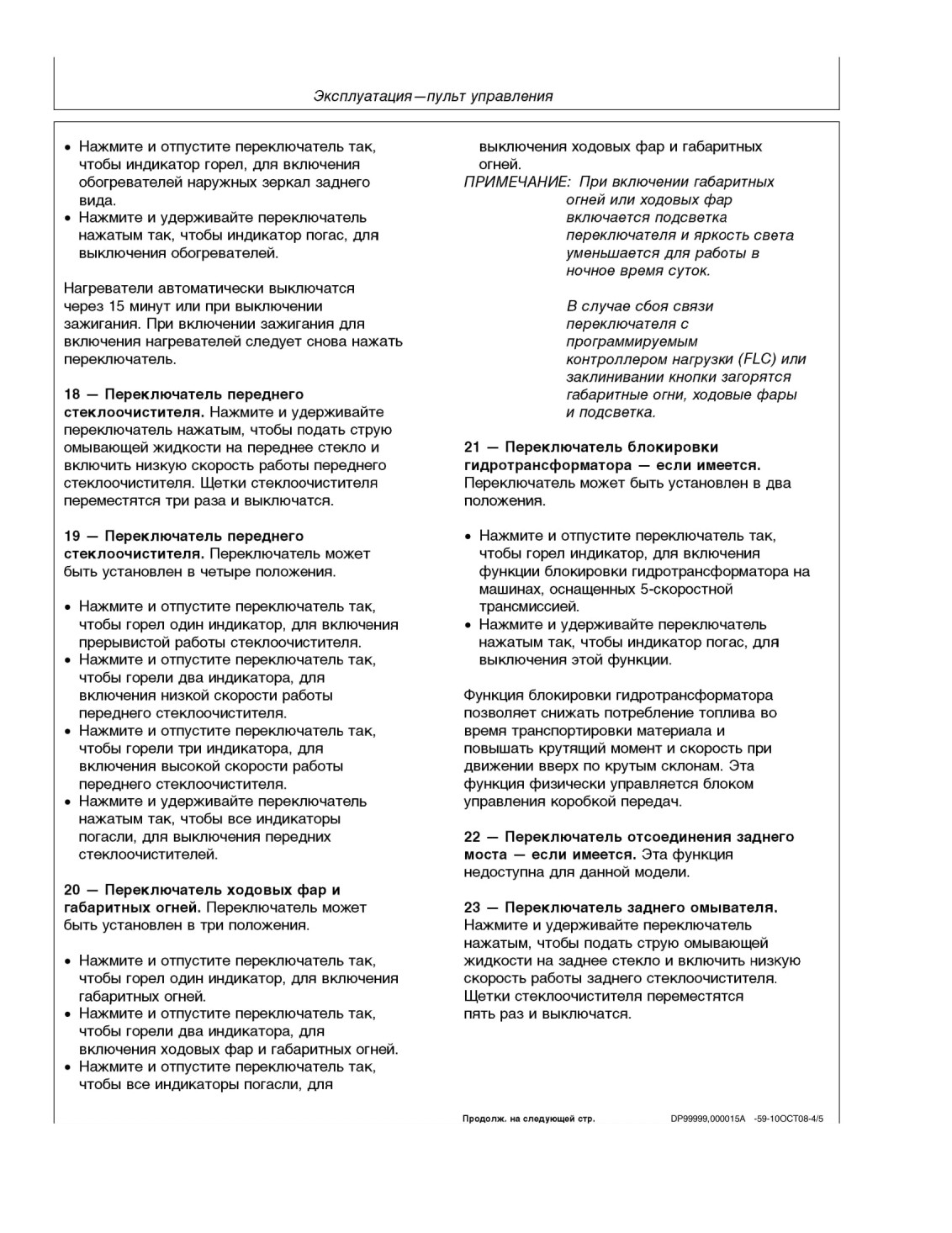 Эксплуатация—пульт управления

• Нажмите и отпустите переключатель так, чтобы индикатор горел, для включения обогревателей наружных зеркал заднего вида.
• Нажмите и удерживайте переключатель нажатым так, чтобы индикатор погас, для выключения обогревателей.

Нагреватели автоматически выключатся через 15 минут или при выключении зажигания. При включении зажигания для включения нагревателей следует снова нажать переключатель.

18 — Переключатель переднего стеклоочистителя. Нажмите и удерживайте переключатель нажатым, чтобы подать струю омывающей жидкости на переднее стекло и включить низкую скорость работы переднего стеклоочистителя. Щетки стеклоочистителя переместятся три раза и выключатся.

19 — Переключатель переднего стеклоочистителя. Переключатель может быть установлен в четыре положения.

• Нажмите и отпустите переключатель так, чтобы горел один индикатор, для включения прерывистой работы стеклоочистителя.
• Нажмите и отпустите переключатель так, чтобы горели два индикатора, для включения низкой скорости работы переднего стеклоочистителя.
• Нажмите и отпустите переключатель так, чтобы горели три индикатора, для включения высокой скорости работы переднего стеклоочистителя.
• Нажмите и удерживайте переключатель нажатым так, чтобы все индикаторы погасли, для выключения передних стеклоочистителей.

20 — Переключатель ходовых фар и габаритных огней. Переключатель может быть установлен в три положения.

• Нажмите и отпустите переключатель так, чтобы горел один индикатор, для включения габаритных огней.
• Нажмите и отпустите переключатель так, чтобы горели два индикатора, для включения ходовых фар и габаритных огней.
• Нажмите и отпустите переключатель так, чтобы все индикаторы погасли, для выключения ходовых фар и габаритных огней.

ПРИМЕЧАНИЕ: При включении габаритных огней или ходовых фар включается подсветка переключателя и яркость света уменьшается для работы в ночное время суток.

В случае сбоя связи переключателя с программируемым контроллером нагрузки (FLC) или заклинивании кнопки загорятся габаритные огни, ходовые фары и подсветка.

21 — Переключатель блокировки гидротрансформатора — если имеется. Переключатель может быть установлен в два положения.

• Нажмите и отпустите переключатель так, чтобы горел индикатор, для включения функции блокировки гидротрансформатора на машинах, оснащенных 5-скоростной трансмиссией.
• Нажмите и удерживайте переключатель нажатым так, чтобы индикатор погас, для выключения этой функции.

Функция блокировки гидротрансформатора позволяет снижать потребление топлива во время транспортировки материала и повышать крутящий момент и скорость при движении вверх по крутым склонам. Эта функция физически управляется блоком управления коробкой передач.

22 — Переключатель отсоединения заднего моста — если имеется. Эта функция недоступна для данной модели.

23 — Переключатель заднего омывателя. Нажмите и удерживайте переключатель нажатым, чтобы подать струю омывающей жидкости на заднее стекло и включить низкую скорость работы заднего стеклоочистителя. Щетки стеклоочистителя переместятся пять раз и выключатся.

Продолж. на следующей стр.    DP99999,000015A -59-10OCT08-4/5